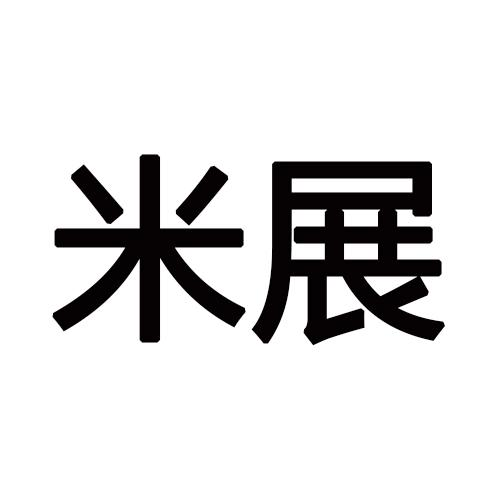 米展